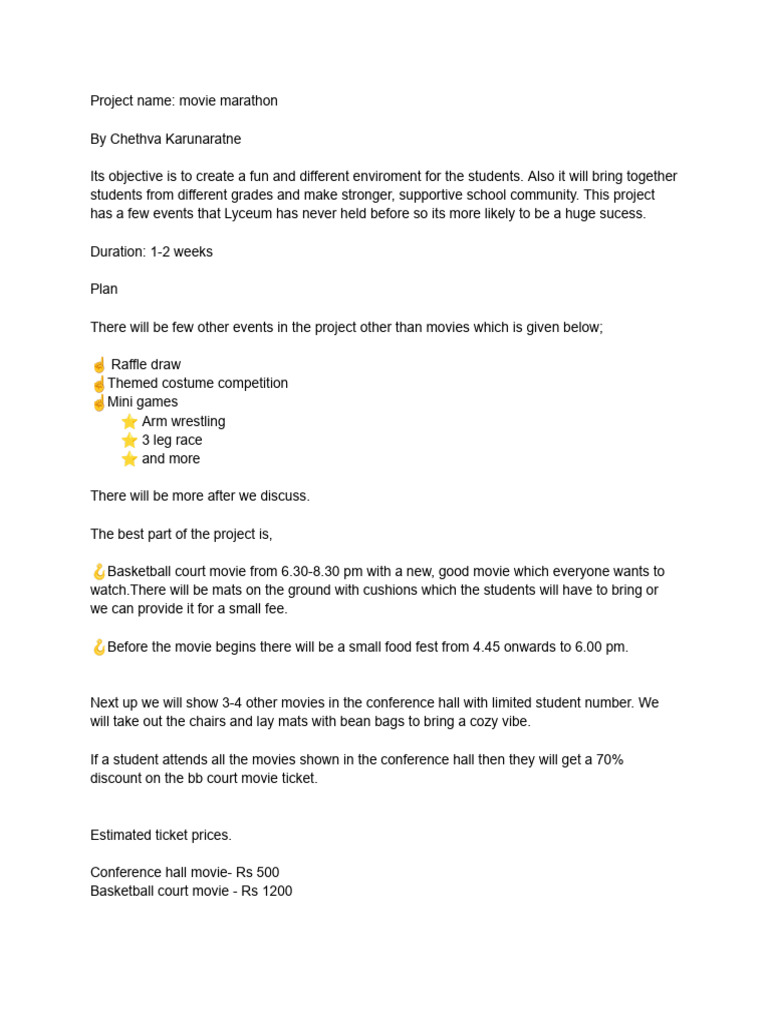 Project name: movie marathon

By Chethva Karunaratne

Its objective is to create a fun and different enviroment for the students. Also it will bring together students from different grades and make stronger, supportive school community. This project has a few events that Lyceum has never held before so its more likely to be a huge sucess.

Duration: 1-2 weeks

Plan

There will be few other events in the project other than movies which is given below;

☝ Raffle draw
☝Themed costume competition
☝Mini games
⭐ Arm wrestling
⭐ 3 leg race
⭐ and more

There will be more after we discuss.

The best part of the project is,

🪝Basketball court movie from 6.30-8.30 pm with a new, good movie which everyone wants to watch.There will be mats on the ground with cushions which the students will have to bring or we can provide it for a small fee.

🪝Before the movie begins there will be a small food fest from 4.45 onwards to 6.00 pm.

Next up we will show 3-4 other movies in the conference hall with limited student number. We will take out the chairs and lay mats with bean bags to bring a cozy vibe.

If a student attends all the movies shown in the conference hall then they will get a 70% discount on the bb court movie ticket.

Estimated ticket prices.

Conference hall movie- Rs 500
Basketball court movie - Rs 1200